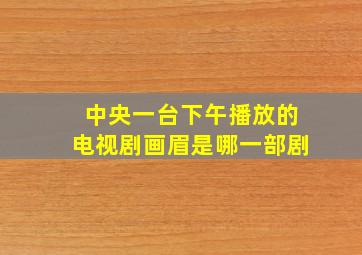 中央一台下午播放的
电视剧画眉是哪一部剧